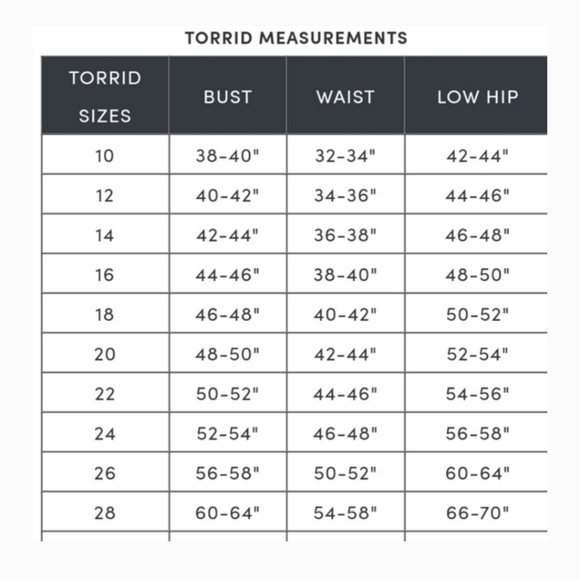 TORRID MEASUREMENTS

| TORRID SIZES | BUST | WAIST | LOW HIP |
|---|---|---|---|
| 10 | 38-40" | 32-34" | 42-44" |
| 12 | 40-42" | 34-36" | 44-46" |
| 14 | 42-44" | 36-38" | 46-48" |
| 16 | 44-46" | 38-40" | 48-50" |
| 18 | 46-48" | 40-42" | 50-52" |
| 20 | 48-50" | 42-44" | 52-54" |
| 22 | 50-52" | 44-46" | 54-56" |
| 24 | 52-54" | 46-48" | 56-58" |
| 26 | 56-58" | 50-52" | 60-64" |
| 28 | 60-64" | 54-58" | 66-70" |